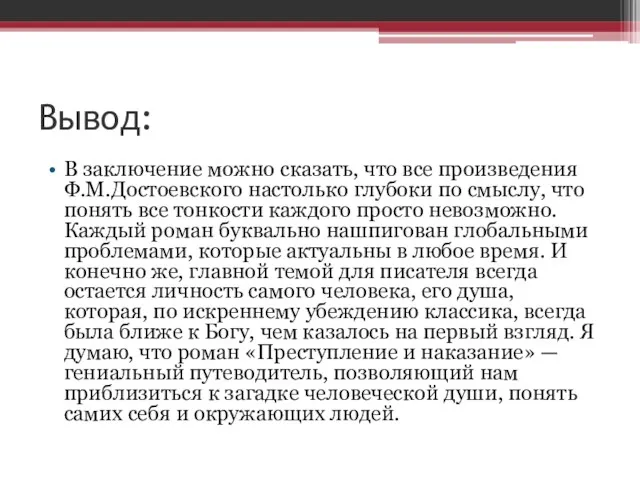 Вывод:

• В заключение можно сказать, что все произведения Ф.М.Достоевского настолько глубоки по смыслу, что понять все тонкости каждого просто невозможно. Каждый роман буквально нашпигован глобальными проблемами, которые актуальны в любое время. И конечно же, главной темой для писателя всегда остается личность самого человека, его душа, которая, по искреннему убеждению классика, всегда была ближе к Богу, чем казалось на первый взгляд. Я думаю, что роман «Преступление и наказание» — гениальный путеводитель, позволяющий нам приблизиться к загадке человеческой души, понять самих себя и окружающих людей.